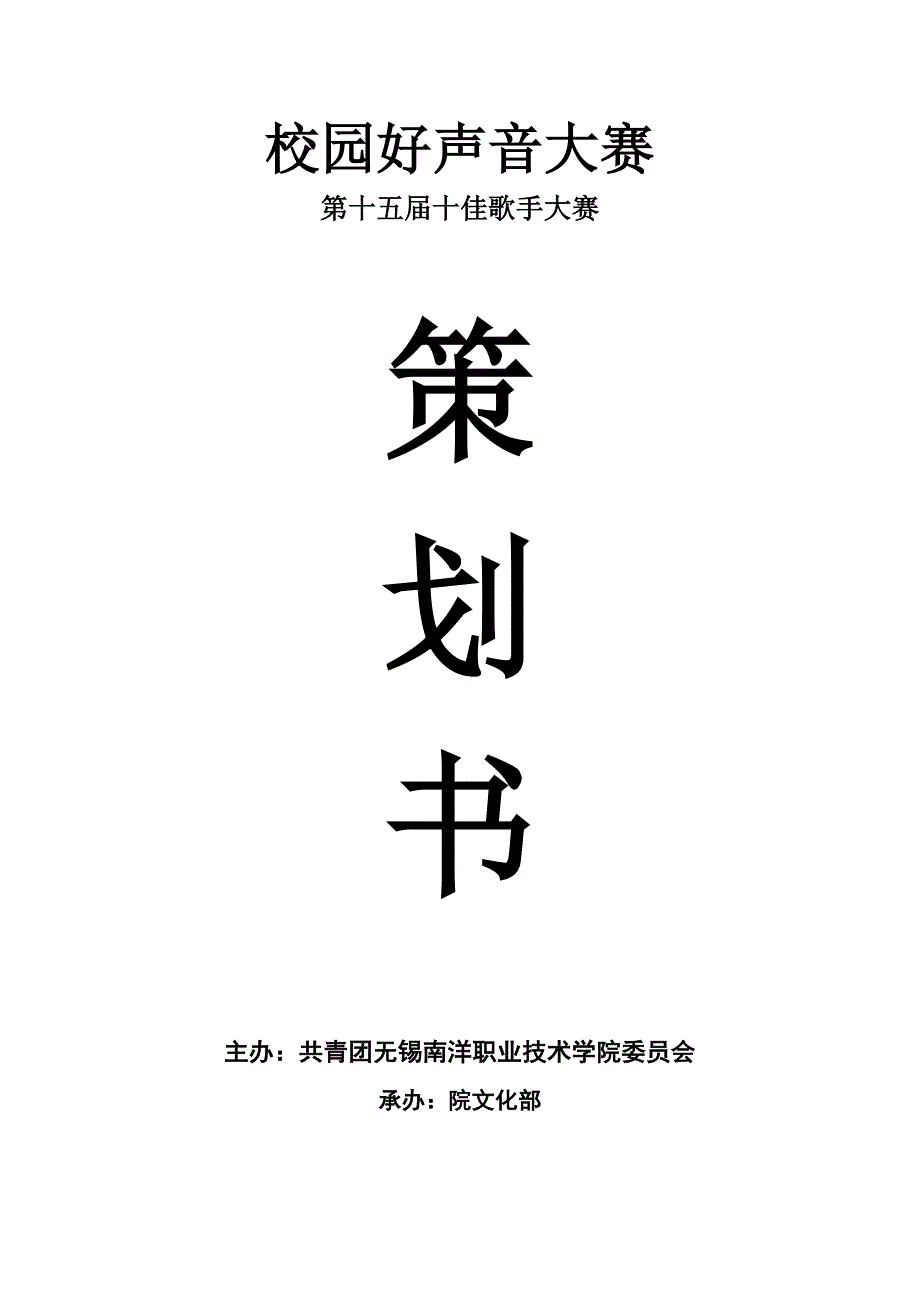 校园好声音大赛

第十五届十佳歌手大赛

策

划

书

主办：共青团无锡南洋职业技术学院委员会

承办：院文化部